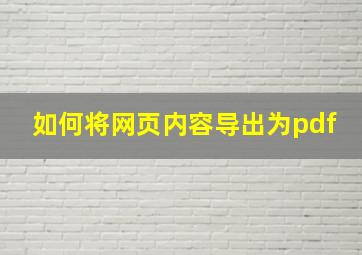 如何将网页内容导出为pdf